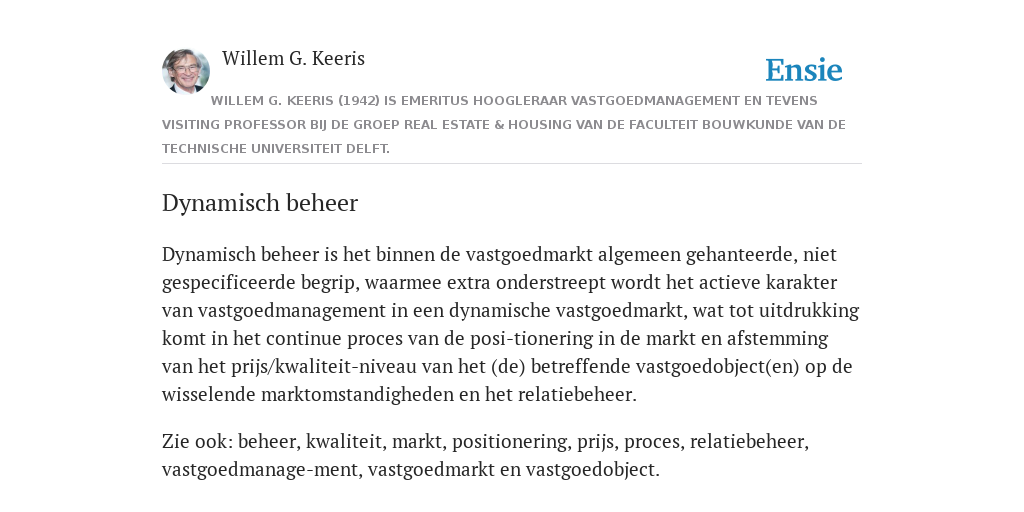 Willem G. Keeris

Ensie

WILLEM G. KEERIS (1942) IS EMERITUS HOOGLERAAR VASTGOEDMANAGEMENT EN TEVENS VISITING PROFESSOR BIJ DE GROEP REAL ESTATE & HOUSING VAN DE FACULTEIT BOUWKUNDE VAN DE TECHNISCHE UNIVERSITEIT DELFT.

Dynamisch beheer

Dynamisch beheer is het binnen de vastgoedmarkt algemeen gehanteerde, niet gespecificeerde begrip, waarmee extra onderstreept wordt het actieve karakter van vastgoedmanagement in een dynamische vastgoedmarkt, wat tot uitdrukking komt in het continue proces van de posi-tionering in de markt en afstemming van het prijs/kwaliteit-niveau van het (de) betreffende vastgoedobject(en) op de wisselende marktomstandigheden en het relatiebeheer.

Zie ook: beheer, kwaliteit, markt, positionering, prijs, proces, relatiebeheer, vastgoedmanage-ment, vastgoedmarkt en vastgoedobject.